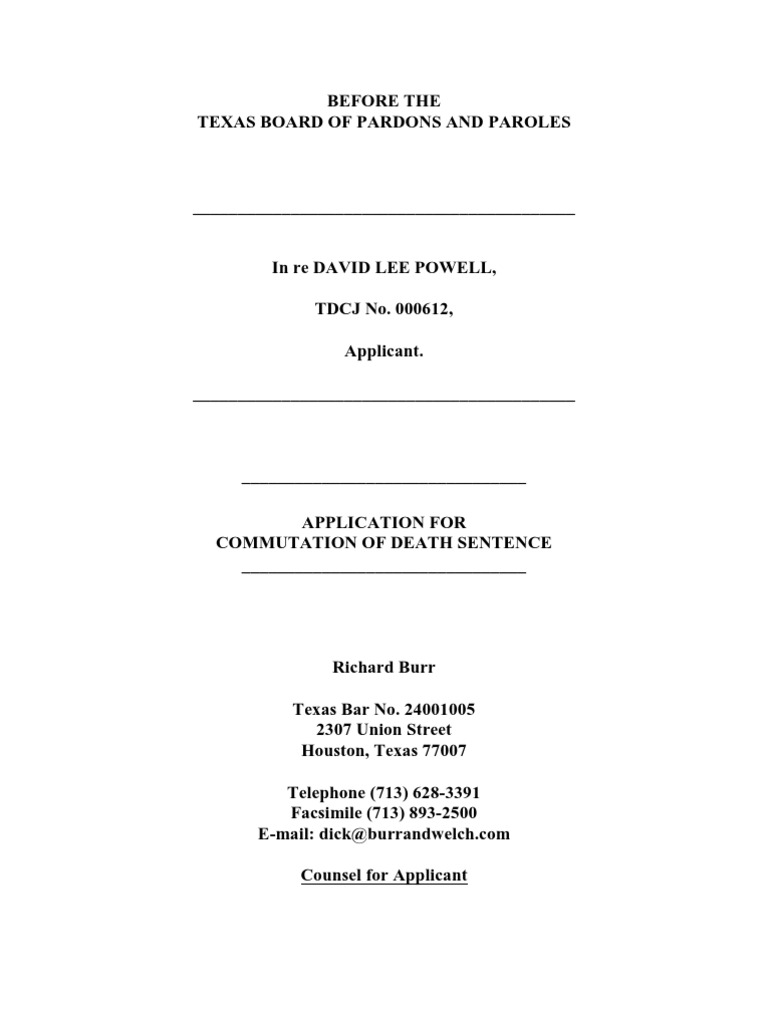 BEFORE THE
TEXAS BOARD OF PARDONS AND PAROLES

In re DAVID LEE POWELL,

TDCJ No. 000612,

Applicant.

APPLICATION FOR
COMMUTATION OF DEATH SENTENCE

Richard Burr

Texas Bar No. 24001005
2307 Union Street
Houston, Texas 77007

Telephone (713) 628-3391
Facsimile (713) 893-2500
E-mail: dick@burrandwelch.com

Counsel for Applicant